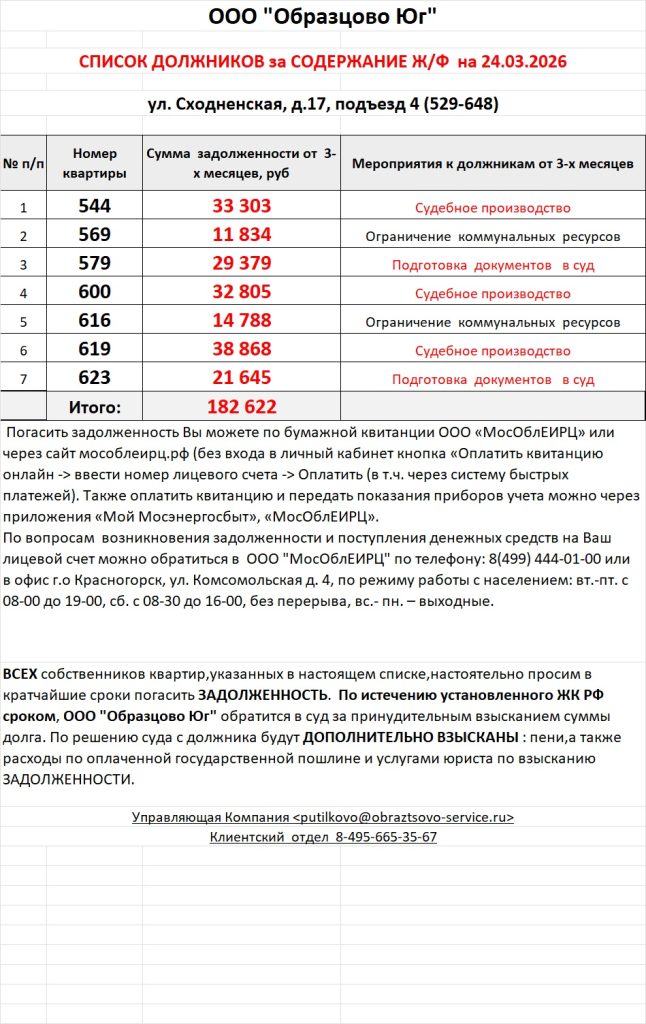 ООО "Образцово Юг"

СПИСОК ДОЛЖНИКОВ за СОДЕРЖАНИЕ Ж/Ф на 24.03.2026

ул. Сходненская, д.17, подъезд 4 (529-648)

| № п/п | Номер квартиры | Сумма задолженности от 3-х месяцев, руб | Мероприятия к должникам от 3-х месяцев |
|---|---|---|---|
| 1 | 544 | 33 303 | Судебное производство |
| 2 | 569 | 11 834 | Ограничение коммунальных ресурсов |
| 3 | 579 | 29 379 | Подготовка документов в суд |
| 4 | 600 | 32 805 | Судебное производство |
| 5 | 616 | 14 788 | Ограничение коммунальных ресурсов |
| 6 | 619 | 38 868 | Судебное производство |
| 7 | 623 | 21 645 | Подготовка документов в суд |
| | Итого: | 182 622 | |

Погасить задолженность Вы можете по бумажной квитанции ООО «МосОблЕИРЦ» или через сайт мособлеирц.рф (без входа в личный кабинет кнопка «Оплатить квитанцию онлайн -> ввести номер лицевого счета -> Оплатить (в т.ч. через систему быстрых платежей). Также оплатить квитанцию и передать показания приборов учета можно через приложения «Мой Мосэнергосбыт», «МосОблЕИРЦ».
По вопросам возникновения задолженности и поступления денежных средств на Ваш лицевой счет можно обратиться в ООО "МосОблЕИРЦ" по телефону: 8(499) 444-01-00 или в офис г.о Красногорск, ул. Комсомольская д. 4, по режиму работы с населением: вт.-пт. с 08-00 до 19-00, сб. с 08-30 до 16-00, без перерыва, вс.- пн. – выходные.

ВСЕХ собственников квартир,указанных в настоящем списке,настоятельно просим в кратчайшие сроки погасить ЗАДОЛЖЕННОСТЬ. По истечению установленного ЖК РФ сроком, ООО "Образцово Юг" обратится в суд за принудительным взысканием суммы долга. По решению суда с должника будут ДОПОЛНИТЕЛЬНО ВЗЫСКАНЫ : пени,а также расходы по оплаченной государственной пошлине и услугами юриста по взысканию ЗАДОЛЖЕННОСТИ.

Управляющая Компания <putilkovo@obraztsovo-service.ru>
Клиентский отдел 8-495-665-35-67